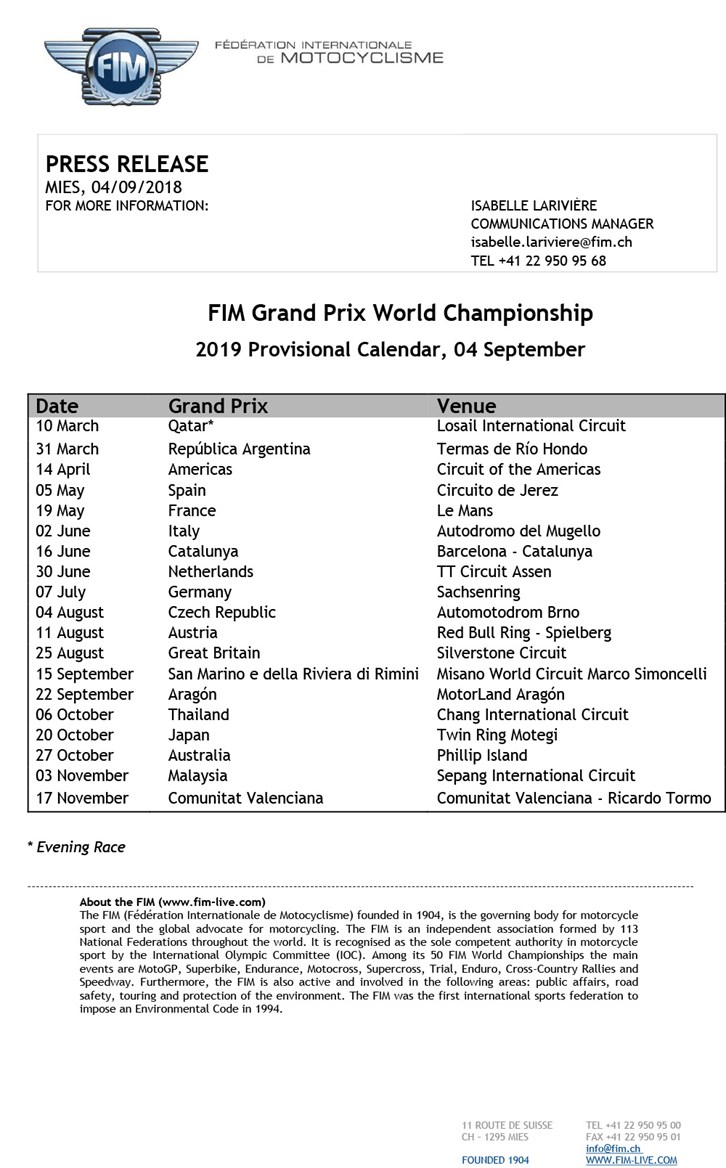 FIM

FÉDÉRATION INTERNATIONALE
DE MOTOCYCLISME

PRESS RELEASE
MIES, 04/09/2018
FOR MORE INFORMATION:

ISABELLE LARIVIÈRE
COMMUNICATIONS MANAGER
isabelle.lariviere@fim.ch
TEL +41 22 950 95 68

FIM Grand Prix World Championship

2019 Provisional Calendar, 04 September

| Date | Grand Prix | Venue |
|---|---|---|
| 10 March | Qatar* | Losail International Circuit |
| 31 March | República Argentina | Termas de Río Hondo |
| 14 April | Americas | Circuit of the Americas |
| 05 May | Spain | Circuito de Jerez |
| 19 May | France | Le Mans |
| 02 June | Italy | Autodromo del Mugello |
| 16 June | Catalunya | Barcelona - Catalunya |
| 30 June | Netherlands | TT Circuit Assen |
| 07 July | Germany | Sachsenring |
| 04 August | Czech Republic | Automotodrom Brno |
| 11 August | Austria | Red Bull Ring - Spielberg |
| 25 August | Great Britain | Silverstone Circuit |
| 15 September | San Marino e della Riviera di Rimini | Misano World Circuit Marco Simoncelli |
| 22 September | Aragón | MotorLand Aragón |
| 06 October | Thailand | Chang International Circuit |
| 20 October | Japan | Twin Ring Motegi |
| 27 October | Australia | Phillip Island |
| 03 November | Malaysia | Sepang International Circuit |
| 17 November | Comunitat Valenciana | Comunitat Valenciana - Ricardo Tormo |

* Evening Race

About the FIM (www.fim-live.com)
The FIM (Fédération Internationale de Motocyclisme) founded in 1904, is the governing body for motorcycle sport and the global advocate for motorcycling. The FIM is an independent association formed by 113 National Federations throughout the world. It is recognised as the sole competent authority in motorcycle sport by the International Olympic Committee (IOC). Among its 50 FIM World Championships the main events are MotoGP, Superbike, Endurance, Motocross, Supercross, Trial, Enduro, Cross-Country Rallies and Speedway. Furthermore, the FIM is also active and involved in the following areas: public affairs, road safety, touring and protection of the environment. The FIM was the first international sports federation to impose an Environmental Code in 1994.

11 ROUTE DE SUISSE
CH - 1295 MIES
FOUNDED 1904

TEL +41 22 950 95 00
FAX +41 22 950 95 01
info@fim.ch
WWW.FIM-LIVE.COM